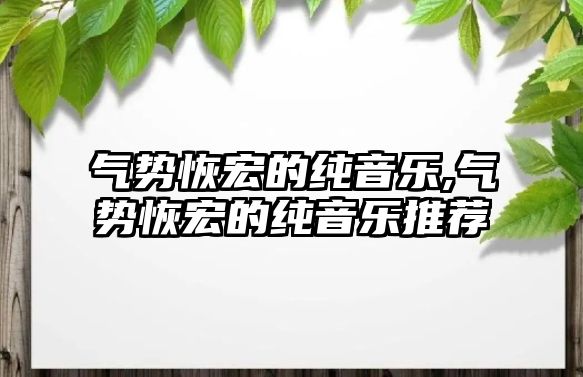 气势恢宏的纯音乐,气势恢宏的纯音乐推荐